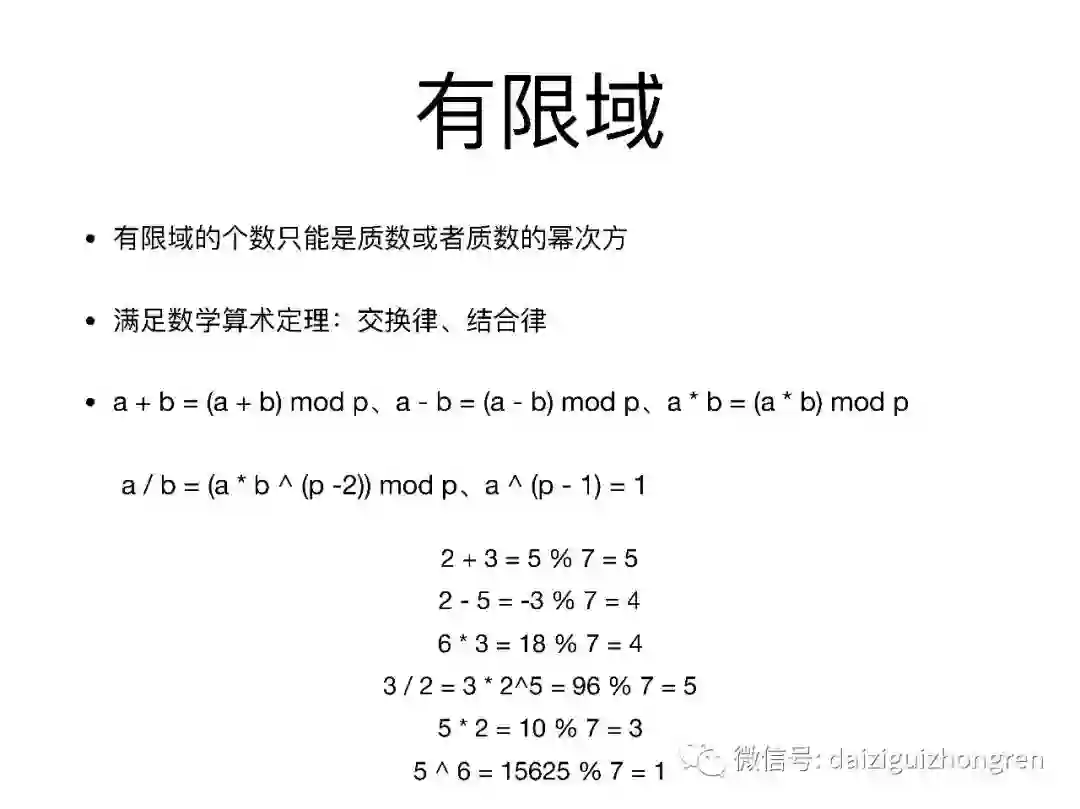 有限域

• 有限域的个数只能是质数或者质数的幂次方

• 满足数学算术定理：交换律、结合律

• a + b = (a + b) mod p、a - b = (a - b) mod p、a * b = (a * b) mod p

a / b = (a * b ^ (p -2)) mod p、a ^ (p - 1) = 1

2 + 3 = 5 % 7 = 5
2 - 5 = -3 % 7 = 4
6 * 3 = 18 % 7 = 4
3 / 2 = 3 * 2^5 = 96 % 7 = 5
5 * 2 = 10 % 7 = 3
5 ^ 6 = 15625 % 7 = 1

微信号: daiziguizhongren